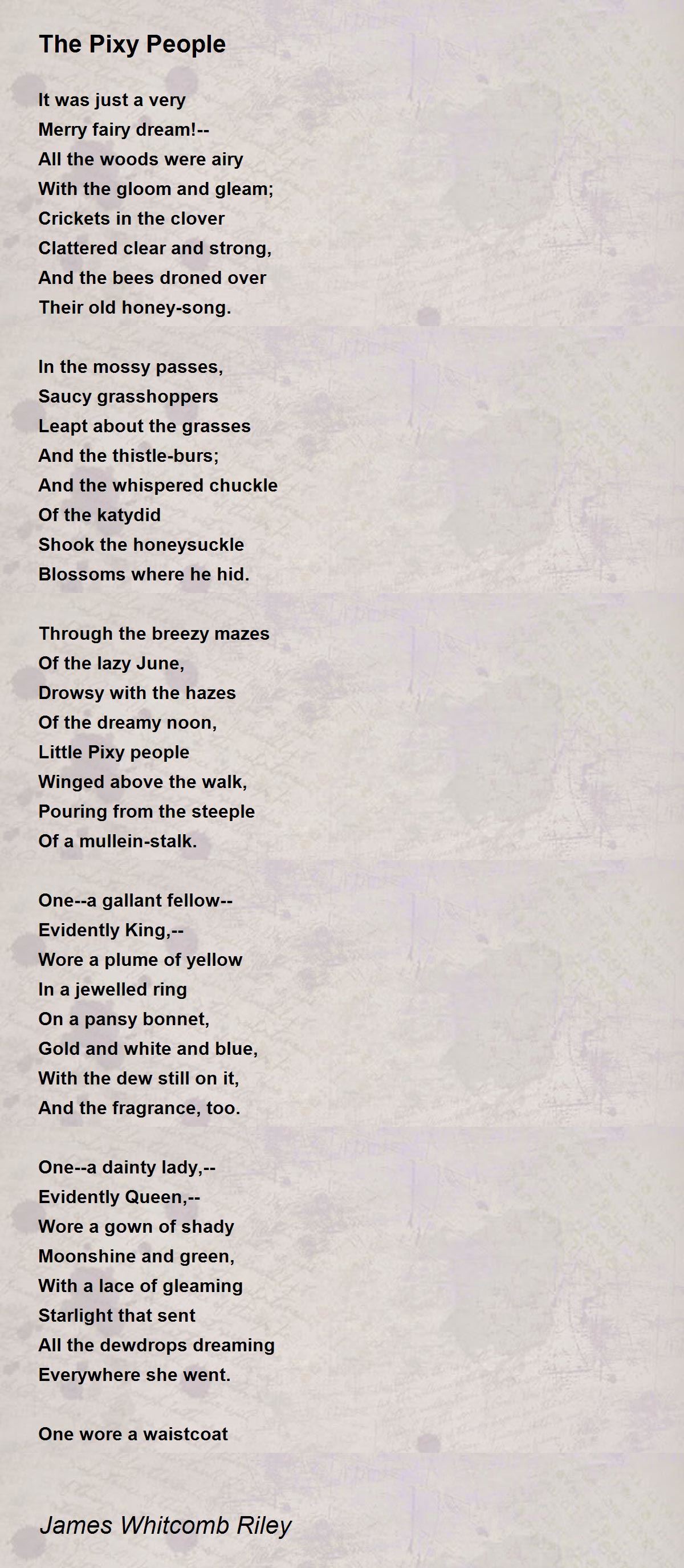 The Pixy People

It was just a very
Merry fairy dream!--
All the woods were airy
With the gloom and gleam;
Crickets in the clover
Clattered clear and strong,
And the bees droned over
Their old honey-song.

In the mossy passes,
Saucy grasshoppers
Leapt about the grasses
And the thistle-burs;
And the whispered chuckle
Of the katydid
Shook the honeysuckle
Blossoms where he hid.

Through the breezy mazes
Of the lazy June,
Drowsy with the hazes
Of the dreamy noon,
Little Pixy people
Winged above the walk,
Pouring from the steeple
Of a mullein-stalk.

One--a gallant fellow--
Evidently King,--
Wore a plume of yellow
In a jewelled ring
On a pansy bonnet,
Gold and white and blue,
With the dew still on it,
And the fragrance, too.

One--a dainty lady,--
Evidently Queen,--
Wore a gown of shady
Moonshine and green,
With a lace of gleaming
Starlight that sent
All the dewdrops dreaming
Everywhere she went.

One wore a waistcoat

James Whitcomb Riley